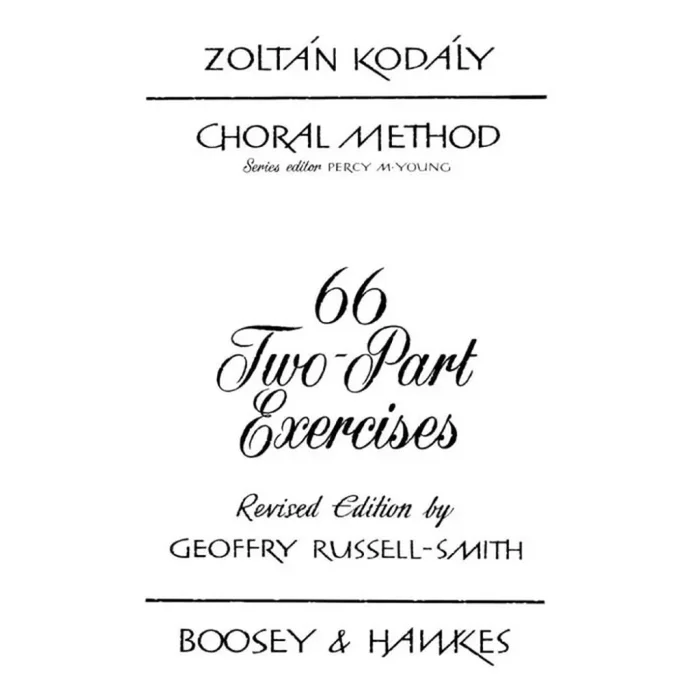 ZOLTÁN KODÁLY

CHORAL METHOD
Series editor PERCY M·YOUNG

66
Two-Part
Exercises

Revised Edition by
GEOFFRY RUSSELL-SMITH

BOOSEY & HAWKES